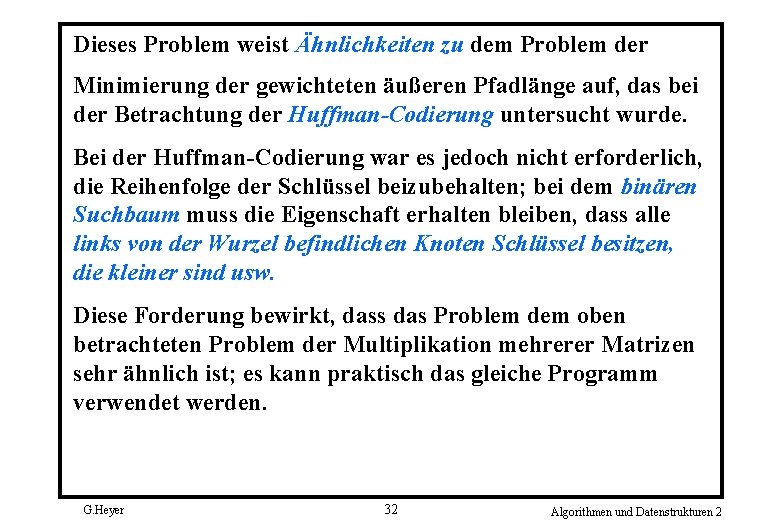 Dieses Problem weist Ähnlichkeiten zu dem Problem der

Minimierung der gewichteten äußeren Pfadlänge auf, das bei der Betrachtung der Huffman-Codierung untersucht wurde.

Bei der Huffman-Codierung war es jedoch nicht erforderlich, die Reihenfolge der Schlüssel beizubehalten; bei dem binären Suchbaum muss die Eigenschaft erhalten bleiben, dass alle links von der Wurzel befindlichen Knoten Schlüssel besitzen, die kleiner sind usw.

Diese Forderung bewirkt, dass das Problem dem oben betrachteten Problem der Multiplikation mehrerer Matrizen sehr ähnlich ist; es kann praktisch das gleiche Programm verwendet werden.

G.Heyer

32

Algorithmen und Datenstrukturen 2